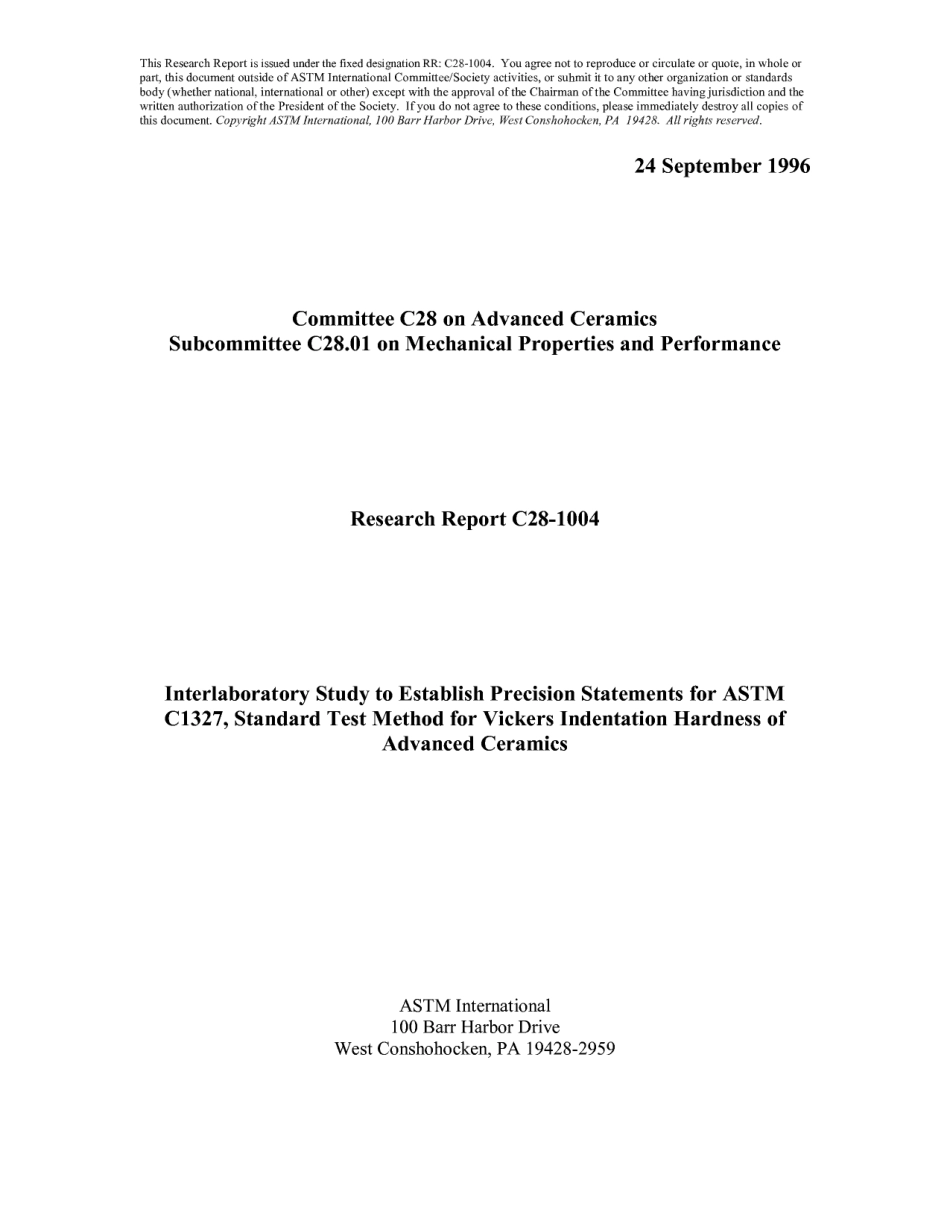 This Research Report is issued under the fixed designation RR: C28-1004. You agree not to reproduce or circulate or quote, in whole or part, this document outside of ASTM International Committee/Society activities, or submit it to any other organization or standards body (whether national, international or other) except with the approval of the Chairman of the Committee having jurisdiction and the written authorization of the President of the Society. If you do not agree to these conditions, please immediately destroy all copies of this document. Copyright ASTM International, 100 Barr Harbor Drive, West Conshohocken, PA 19428. All rights reserved.

24 September 1996

Committee C28 on Advanced Ceramics
Subcommittee C28.01 on Mechanical Properties and Performance

Research Report C28-1004

Interlaboratory Study to Establish Precision Statements for ASTM C1327, Standard Test Method for Vickers Indentation Hardness of Advanced Ceramics

ASTM International
100 Barr Harbor Drive
West Conshohocken, PA 19428-2959